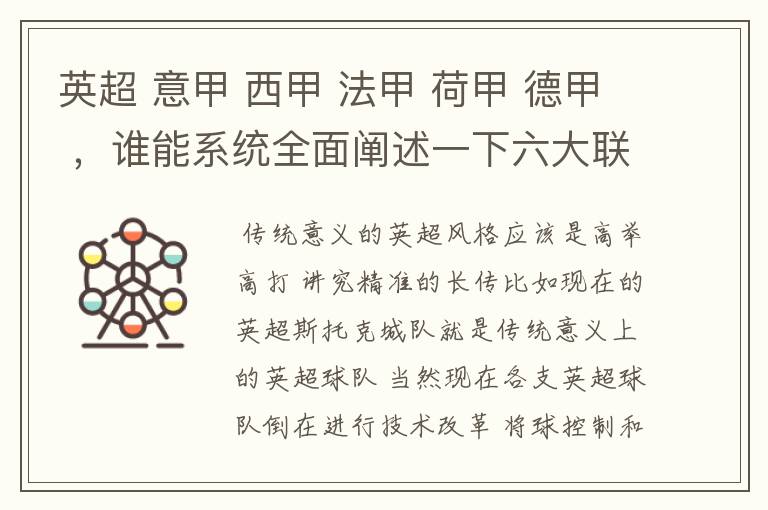 英超 意甲 西甲 法甲 荷甲 德甲，谁能系统全面阐述一下六大联

传统意义的英超风格应该是高举高打 讲究精准的长传比如现在的英超斯托克城队就是传统意义上的英超球队 当然现在各支英超球队倒在进行技术改革 将球控制和